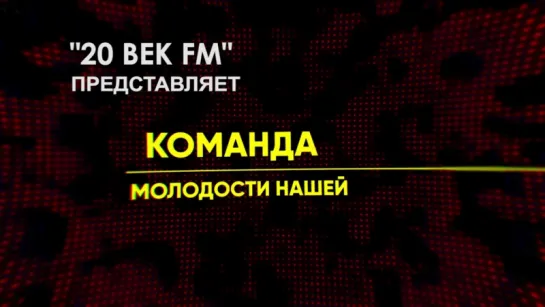 "20 ВЕК FM"
ПРЕДСТАВЛЯЕТ

КОМАНДА

МОЛОДОСТИ НАШЕЙ